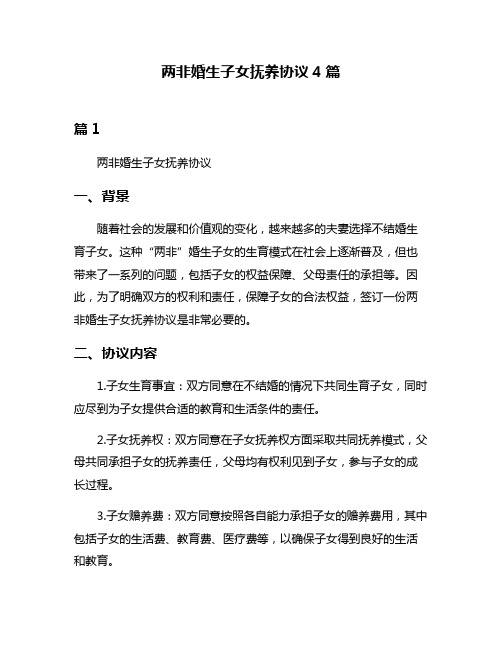 两非婚生子女抚养协议 4 篇

篇 1

两非婚生子女抚养协议

一、背景

随着社会的发展和价值观的变化，越来越多的夫妻选择不结婚生育子女。这种“两非”婚生子女的生育模式在社会上逐渐普及，但也带来了一系列的问题，包括子女的权益保障、父母责任的承担等。因此，为了明确双方的权利和责任，保障子女的合法权益，签订一份两非婚生子女抚养协议是非常必要的。

二、协议内容

1.子女生育事宜：双方同意在不结婚的情况下共同生育子女，同时应尽到为子女提供合适的教育和生活条件的责任。

2.子女抚养权：双方同意在子女抚养权方面采取共同抚养模式，父母共同承担子女的抚养责任，父母均有权利见到子女，参与子女的成长过程。

3.子女赡养费：双方同意按照各自能力承担子女的赡养费用，其中包括子女的生活费、教育费、医疗费等，以确保子女得到良好的生活和教育。